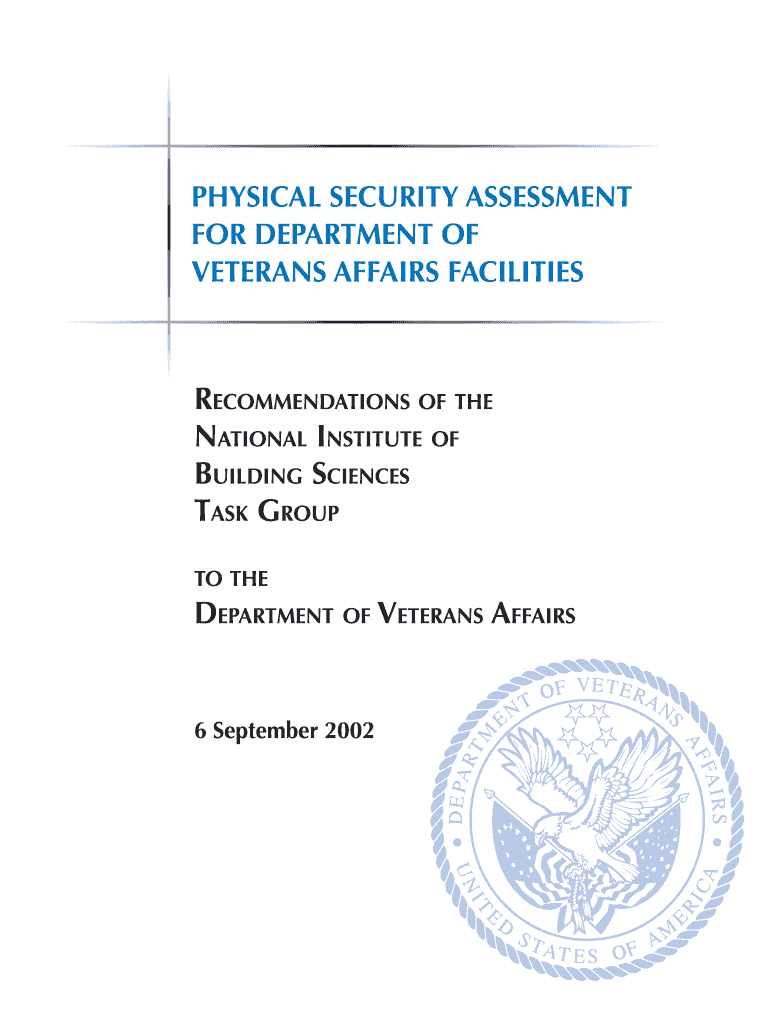 PHYSICAL SECURITY ASSESSMENT FOR DEPARTMENT OF VETERANS AFFAIRS FACILITIES

RECOMMENDATIONS OF THE NATIONAL INSTITUTE OF BUILDING SCIENCES TASK GROUP

TO THE
DEPARTMENT OF VETERANS AFFAIRS

6 September 2002

DEPARTMENT OF VETERANS AFFAIRS • UNITED STATES OF AMERICA •